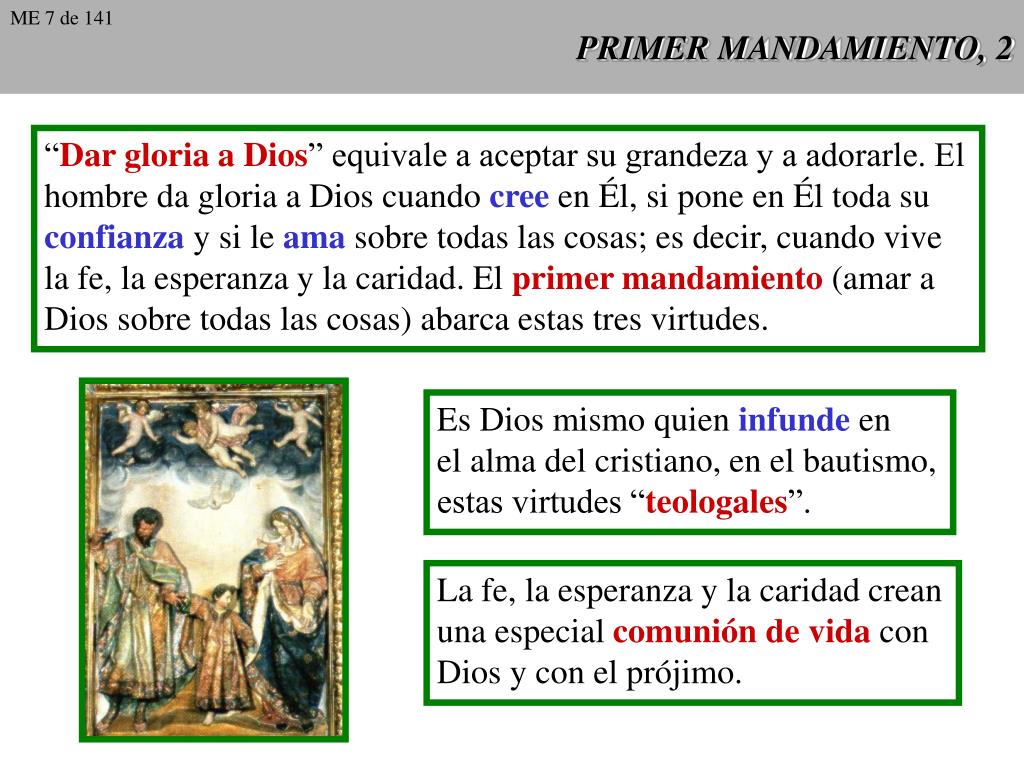 ME 7 de 141

PRIMER MANDAMIENTO, 2

“Dar gloria a Dios” equivale a aceptar su grandeza y a adorarle. El hombre da gloria a Dios cuando cree en Él, si pone en Él toda su confianza y si le ama sobre todas las cosas; es decir, cuando vive la fe, la esperanza y la caridad. El primer mandamiento (amar a Dios sobre todas las cosas) abarca estas tres virtudes.

Es Dios mismo quien infunde en el alma del cristiano, en el bautismo, estas virtudes “teologales”.

La fe, la esperanza y la caridad crean una especial comunión de vida con Dios y con el prójimo.